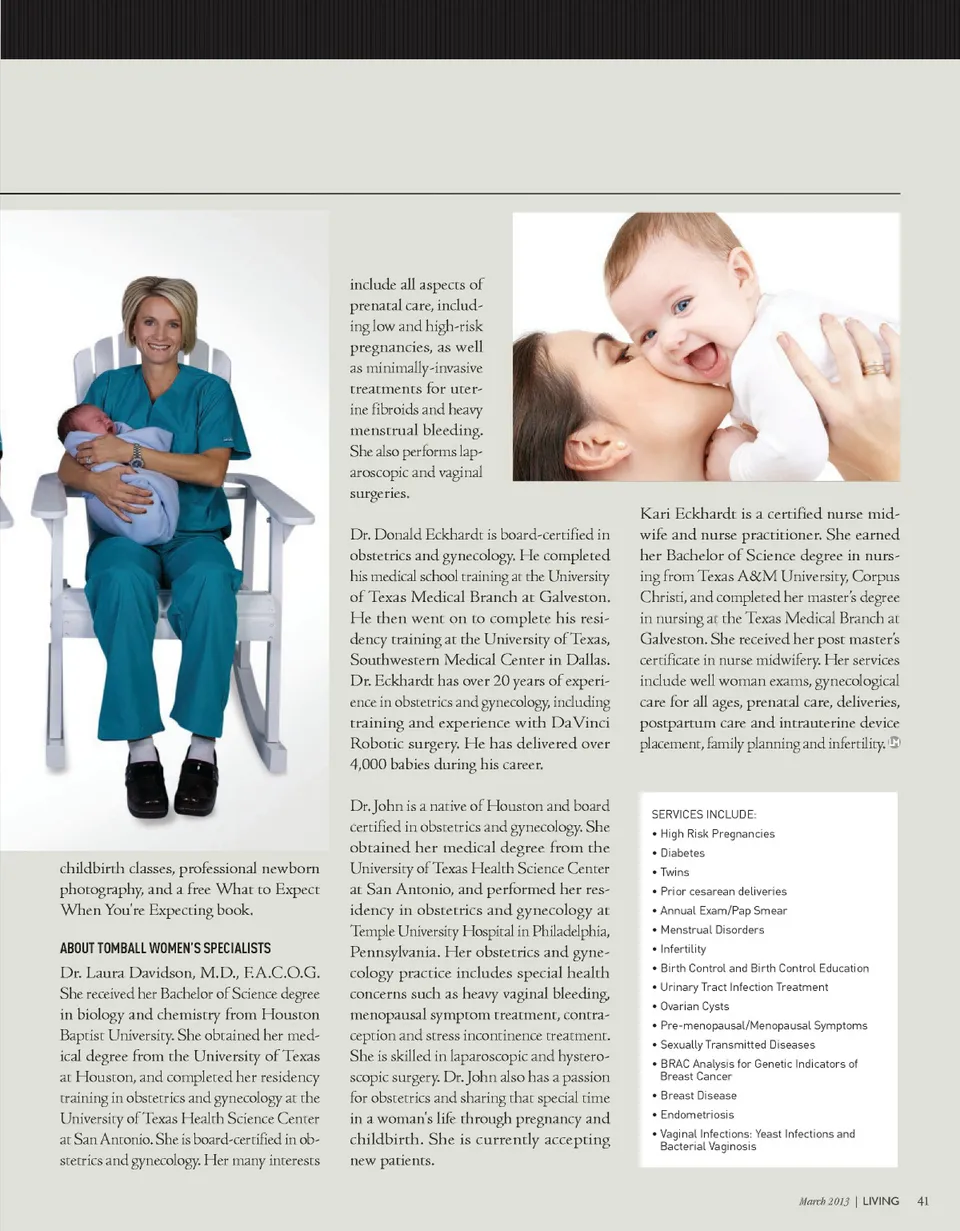 childbirth classes, professional newborn photography, and a free What to Expect When You're Expecting book.

ABOUT TOMBALL WOMEN'S SPECIALISTS

Dr. Laura Davidson, M.D., F.A.C.O.G. She received her Bachelor of Science degree in biology and chemistry from Houston Baptist University. She obtained her medical degree from the University of Texas at Houston, and completed her residency training in obstetrics and gynecology at the University of Texas Health Science Center at San Antonio. She is board-certified in obstetrics and gynecology. Her many interests include all aspects of prenatal care, including low and high-risk pregnancies, as well as minimally-invasive treatments for uterine fibroids and heavy menstrual bleeding. She also performs laparoscopic and vaginal surgeries.

Dr. Donald Eckhardt is board-certified in obstetrics and gynecology. He completed his medical school training at the University of Texas Medical Branch at Galveston. He then went on to complete his residency training at the University of Texas, Southwestern Medical Center in Dallas. Dr. Eckhardt has over 20 years of experience in obstetrics and gynecology, including training and experience with DaVinci Robotic surgery. He has delivered over 4,000 babies during his career.

Dr. John is a native of Houston and board certified in obstetrics and gynecology. She obtained her medical degree from the University of Texas Health Science Center at San Antonio, and performed her residency in obstetrics and gynecology at Temple University Hospital in Philadelphia, Pennsylvania. Her obstetrics and gynecology practice includes special health concerns such as heavy vaginal bleeding, menopausal symptom treatment, contraception and stress incontinence treatment. She is skilled in laparoscopic and hysteroscopic surgery. Dr. John also has a passion for obstetrics and sharing that special time in a woman's life through pregnancy and childbirth. She is currently accepting new patients.

Kari Eckhardt is a certified nurse midwife and nurse practitioner. She earned her Bachelor of Science degree in nursing from Texas A&M University, Corpus Christi, and completed her master's degree in nursing at the Texas Medical Branch at Galveston. She received her post master's certificate in nurse midwifery. Her services include well woman exams, gynecological care for all ages, prenatal care, deliveries, postpartum care and intrauterine device placement, family planning and infertility.

SERVICES INCLUDE:
• High Risk Pregnancies
• Diabetes
• Twins
• Prior cesarean deliveries
• Annual Exam/Pap Smear
• Menstrual Disorders
• Infertility
• Birth Control and Birth Control Education
• Urinary Tract Infection Treatment
• Ovarian Cysts
• Pre-menopausal/Menopausal Symptoms
• Sexually Transmitted Diseases
• BRAC Analysis for Genetic Indicators of Breast Cancer
• Breast Disease
• Endometriosis
• Vaginal Infections: Yeast Infections and Bacterial Vaginosis

March 2013 | LIVING 41